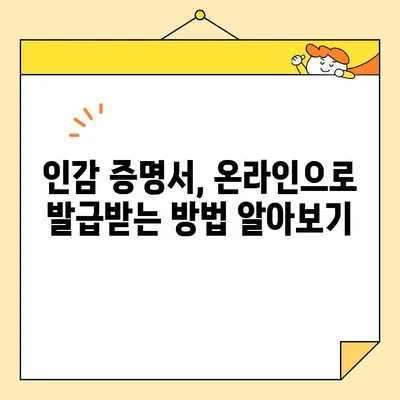 인감 증명서, 온라인으로 발급받는 방법 알아보기